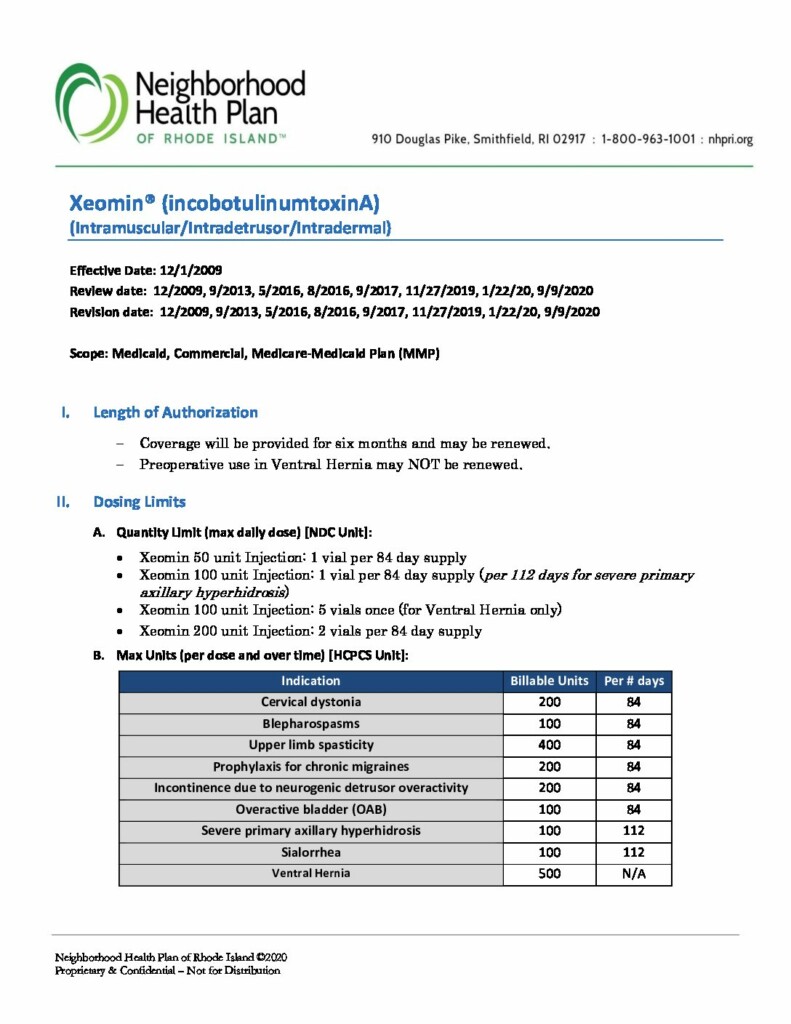 Neighborhood Health Plan
OF RHODE ISLAND™

910 Douglas Pike, Smithfield, RI 02917 : 1-800-963-1001 : nhpri.org

Xeomin® (incobotulinumtoxinA)
(Intramuscular/Intradetrusor/Intradermal)

Effective Date: 12/1/2009
Review date: 12/2009, 9/2013, 5/2016, 8/2016, 9/2017, 11/27/2019, 1/22/20, 9/9/2020
Revision date: 12/2009, 9/2013, 5/2016, 8/2016, 9/2017, 11/27/2019, 1/22/20, 9/9/2020

Scope: Medicaid, Commercial, Medicare-Medicaid Plan (MMP)

I. Length of Authorization

– Coverage will be provided for six months and may be renewed.
– Preoperative use in Ventral Hernia may NOT be renewed.

II. Dosing Limits

A. Quantity Limit (max daily dose) [NDC Unit]:

• Xeomin 50 unit Injection: 1 vial per 84 day supply
• Xeomin 100 unit Injection: 1 vial per 84 day supply (per 112 days for severe primary axillary hyperhidrosis)
• Xeomin 100 unit Injection: 5 vials once (for Ventral Hernia only)
• Xeomin 200 unit Injection: 2 vials per 84 day supply

B. Max Units (per dose and over time) [HCPCS Unit]:

| Indication | Billable Units | Per # days |
|---|---|---|
| Cervical dystonia | 200 | 84 |
| Blepharospasms | 100 | 84 |
| Upper limb spasticity | 400 | 84 |
| Prophylaxis for chronic migraines | 200 | 84 |
| Incontinence due to neurogenic detrusor overactivity | 200 | 84 |
| Overactive bladder (OAB) | 100 | 84 |
| Severe primary axillary hyperhidrosis | 100 | 112 |
| Sialorrhea | 100 | 112 |
| Ventral Hernia | 500 | N/A |

Neighborhood Health Plan of Rhode Island ©2020
Proprietary & Confidential – Not for Distribution